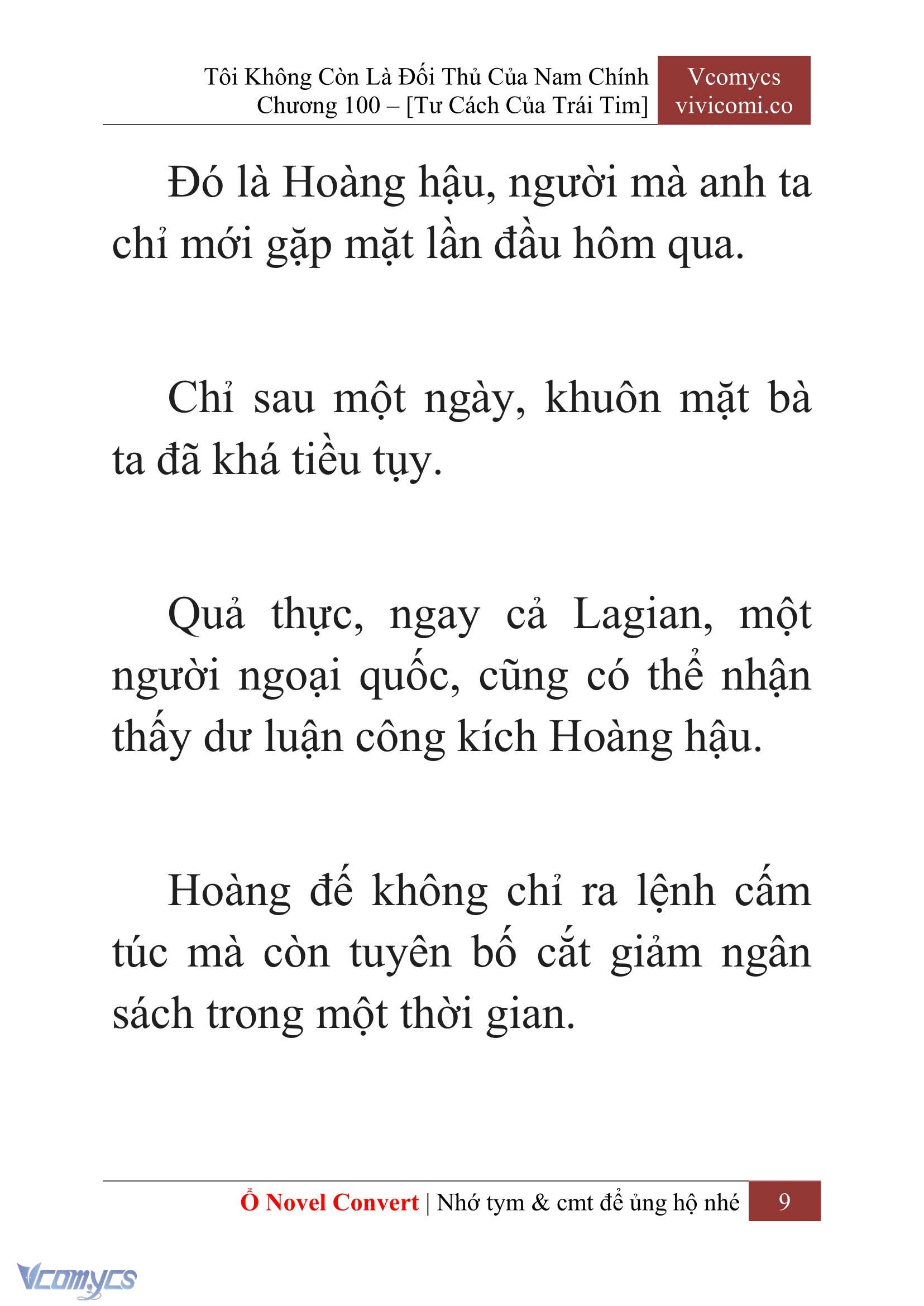 Tôi Không Còn Là Đối Thủ Của Nam Chính
Chương 100 – [Tư Cách Của Trái Tim]

Vcomycs
vivicomi.co

Đó là Hoàng hậu, người mà anh ta chỉ mới gặp mặt lần đầu hôm qua.

Chỉ sau một ngày, khuôn mặt bà ta đã khá tiều tụy.

Quả thực, ngay cả Lagian, một người ngoại quốc, cũng có thể nhận thấy dư luận công kích Hoàng hậu.

Hoàng đế không chỉ ra lệnh cấm túc mà còn tuyên bố cắt giảm ngân sách trong một thời gian.

Ổ Novel Convert | Nhớ tym & cmt để ủng hộ nhé 9

Vcomycs